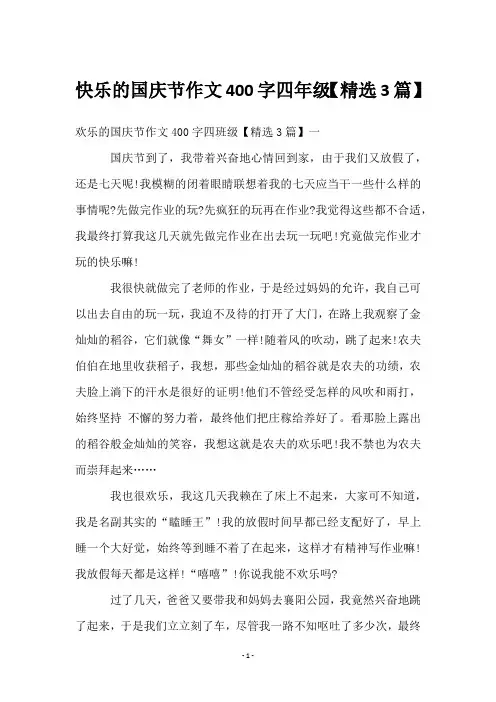 快乐的国庆节作文400字四年级【精选3篇】

欢乐的国庆节作文400字四班级【精选3篇】一

国庆节到了，我带着兴奋地心情回到家，由于我们又放假了，还是七天呢!我模糊的闭着眼睛联想着我的七天应当干一些什么样的事情呢?先做完作业的玩?先疯狂的玩再在作业?我觉得这些都不合适，我最终打算我这几天就先做完作业在出去玩一玩吧!究竟做完作业才玩的快乐嘛!

我很快就做完了老师的作业，于是经过妈妈的允许，我自己可以出去自由的玩一玩，我迫不及待的打开了大门，在路上我观察了金灿灿的稻谷，它们就像“舞女”一样!随着风的吹动，跳了起来!农夫伯伯在地里收获稻子，我想，那些金灿灿的稻谷就是农夫的功绩，农夫脸上淌下的汗水是很好的证明!他们不管经受怎样的风吹和雨打，始终坚持 不懈的努力着，最终他们把庄稼给养好了。看那脸上露出的稻谷般金灿灿的笑容，我想这就是农夫的欢乐吧!我不禁也为农夫而崇拜起来……

我也很欢乐，我这几天我赖在了床上不起来，大家可不知道，我是名副其实的“瞌睡王”!我的放假时间早都已经支配好了，早上睡一个大好觉，始终等到睡不着了在起来，这样才有精神写作业嘛!我放假每天都是这样!“嘻嘻”!你说我能不欢乐吗?

过了几天，爸爸又要带我和妈妈去襄阳公园，我竟然兴奋地跳了起来，于是我们立立刻了车，尽管我一路不知呕吐了多少次，最终

- 1 -